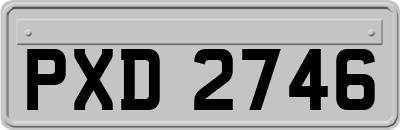 PXD 2746